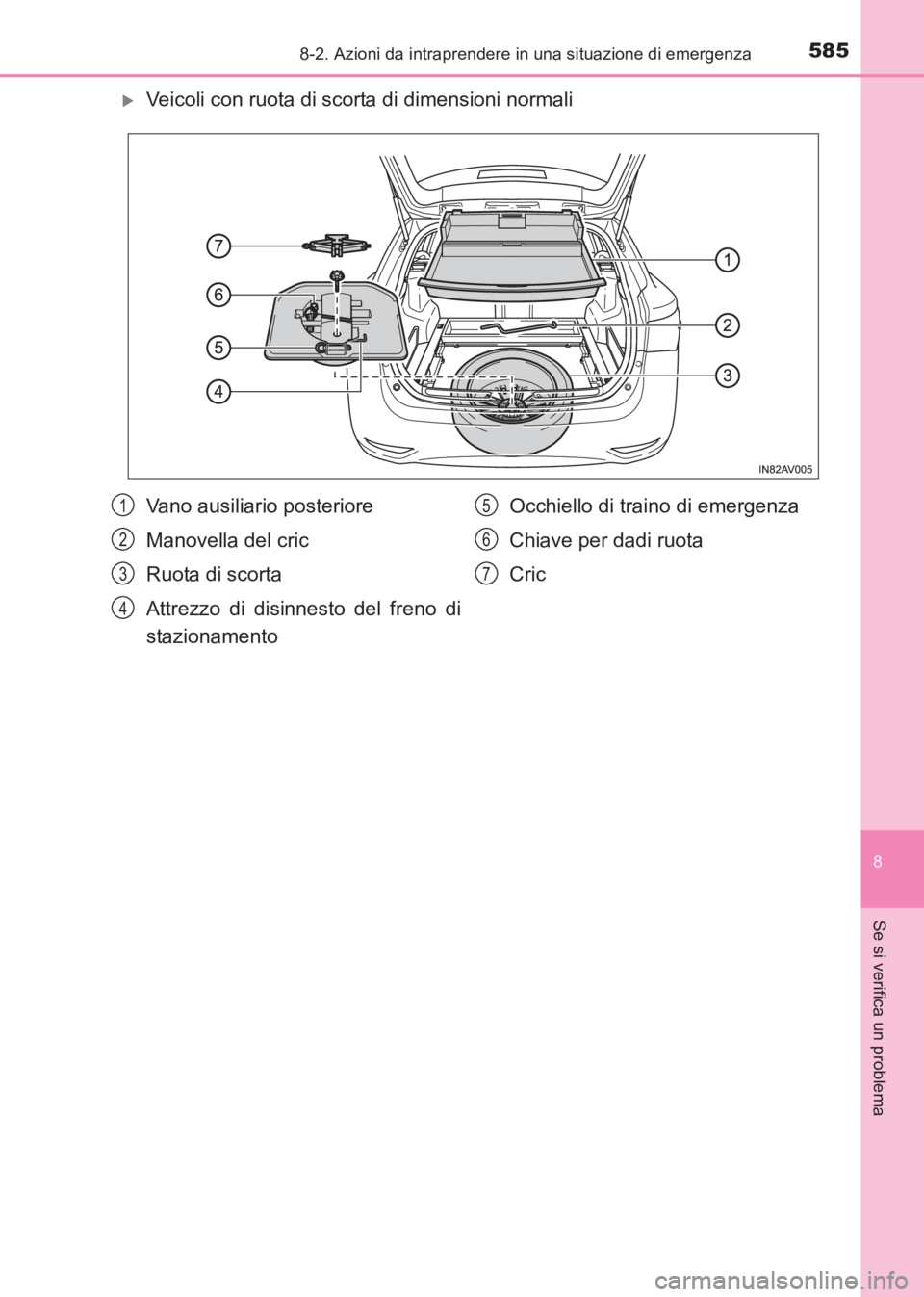 8-2. Azioni da intraprendere in una situazione di emergenza 585

Veicoli con ruota di scorta di dimensioni normali

7
6
5
4
1
2
3
IN82AV005

1 Vano ausiliario posteriore
2 Manovella del cric
3 Ruota di scorta
4 Attrezzo di disinnesto del freno di stazionamento
5 Occhiello di traino di emergenza
6 Chiave per dadi ruota
7 Cric

8

Se si verifica un problema

carmanualsonline.info